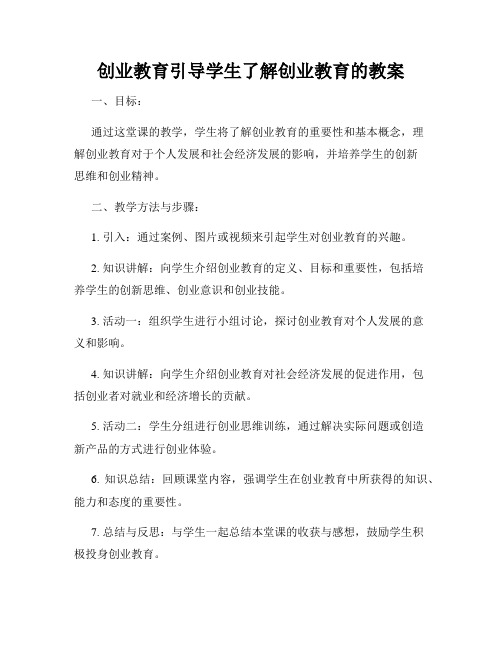 创业教育引导学生了解创业教育的教案

一、目标：

通过这堂课的教学，学生将了解创业教育的重要性和基本概念，理解创业教育对于个人发展和社会经济发展的影响，并培养学生的创新思维和创业精神。

二、教学方法与步骤：

1. 引入：通过案例、图片或视频来引起学生对创业教育的兴趣。

2. 知识讲解：向学生介绍创业教育的定义、目标和重要性，包括培养学生的创新思维、创业意识和创业技能。

3. 活动一：组织学生进行小组讨论，探讨创业教育对个人发展的意义和影响。

4. 知识讲解：向学生介绍创业教育对社会经济发展的促进作用，包括创业者对就业和经济增长的贡献。

5. 活动二：学生分组进行创业思维训练，通过解决实际问题或创造新产品的方式进行创业体验。

6. 知识总结：回顾课堂内容，强调学生在创业教育中所获得的知识、能力和态度的重要性。

7. 总结与反思：与学生一起总结本堂课的收获与感想，鼓励学生积极投身创业教育。